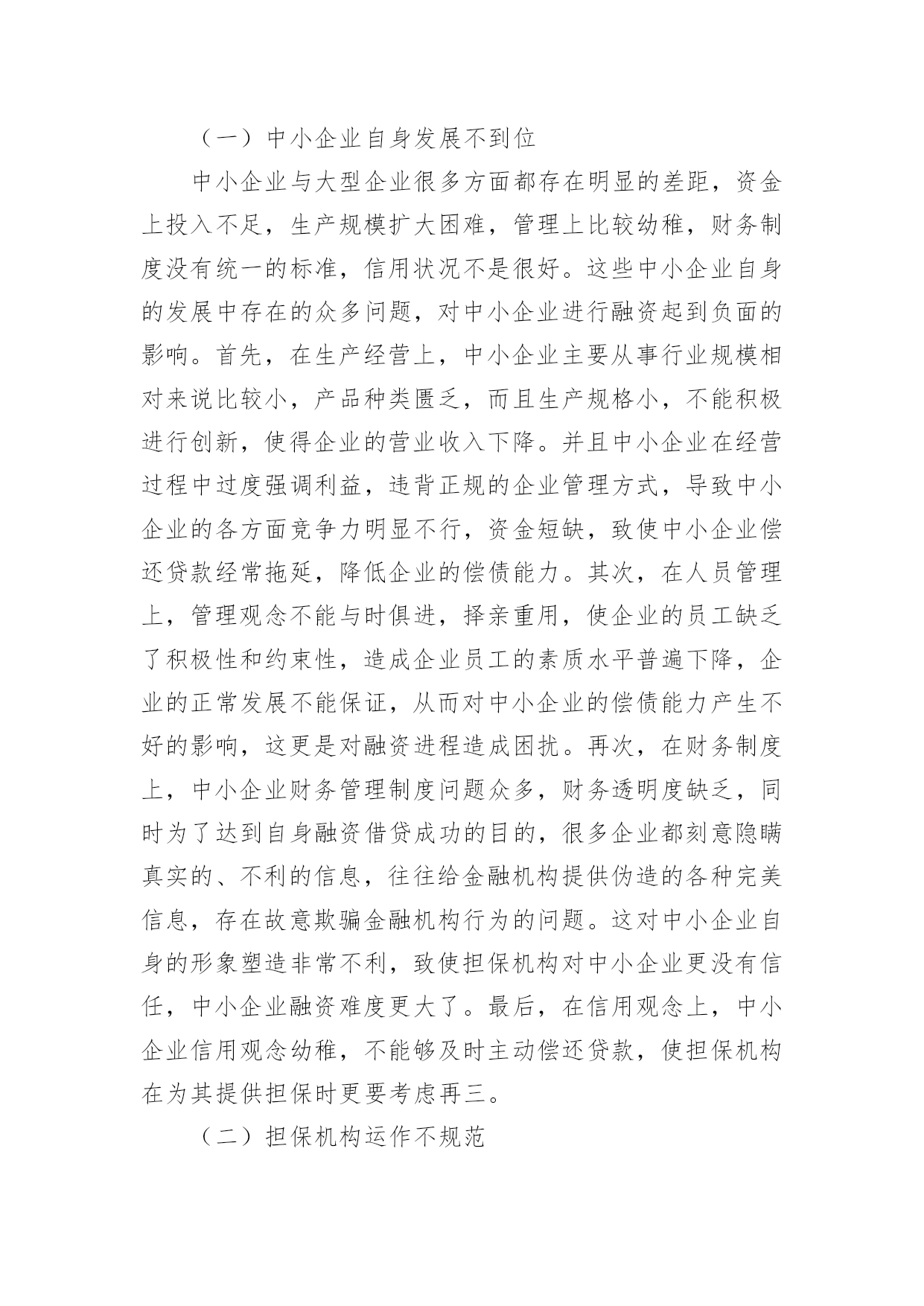 （一）中小企业自身发展不到位

中小企业与大型企业很多方面都存在明显的差距，资金上投入不足，生产规模扩大困难，管理上比较幼稚，财务制度没有统一的标准，信用状况不是很好。这些中小企业自身的发展中存在的众多问题，对中小企业进行融资起到负面的影响。首先，在生产经营上，中小企业主要从事行业规模相对来说比较小，产品种类匮乏，而且生产规格小，不能积极进行创新，使得企业的营业收入下降。并且中小企业在经营过程中过度强调利益，违背正规的企业管理方式，导致中小企业的各方面竞争力明显不行，资金短缺，致使中小企业偿还贷款经常拖延，降低企业的偿债能力。其次，在人员管理上，管理观念不能与时俱进，择亲重用，使企业的员工缺乏了积极性和约束性，造成企业员工的素质水平普遍下降，企业的正常发展不能保证，从而对中小企业的偿债能力产生不好的影响，这更是对融资进程造成困扰。再次，在财务制度上，中小企业财务管理制度问题众多，财务透明度缺乏，同时为了达到自身融资借贷成功的目的，很多企业都刻意隐瞒真实的、不利的信息，往往给金融机构提供伪造的各种完美信息，存在故意欺骗金融机构行为的问题。这对中小企业自身的形象塑造非常不利，致使担保机构对中小企业更没有信任，中小企业融资难度更大了。最后，在信用观念上，中小企业信用观念幼稚，不能够及时主动偿还贷款，使担保机构在为其提供担保时更要考虑再三。

（二）担保机构运作不规范